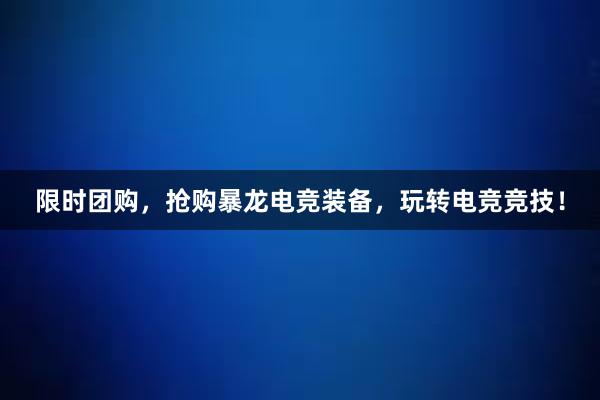 限时团购，抢购暴龙电竞装备，玩转电竞竞技！